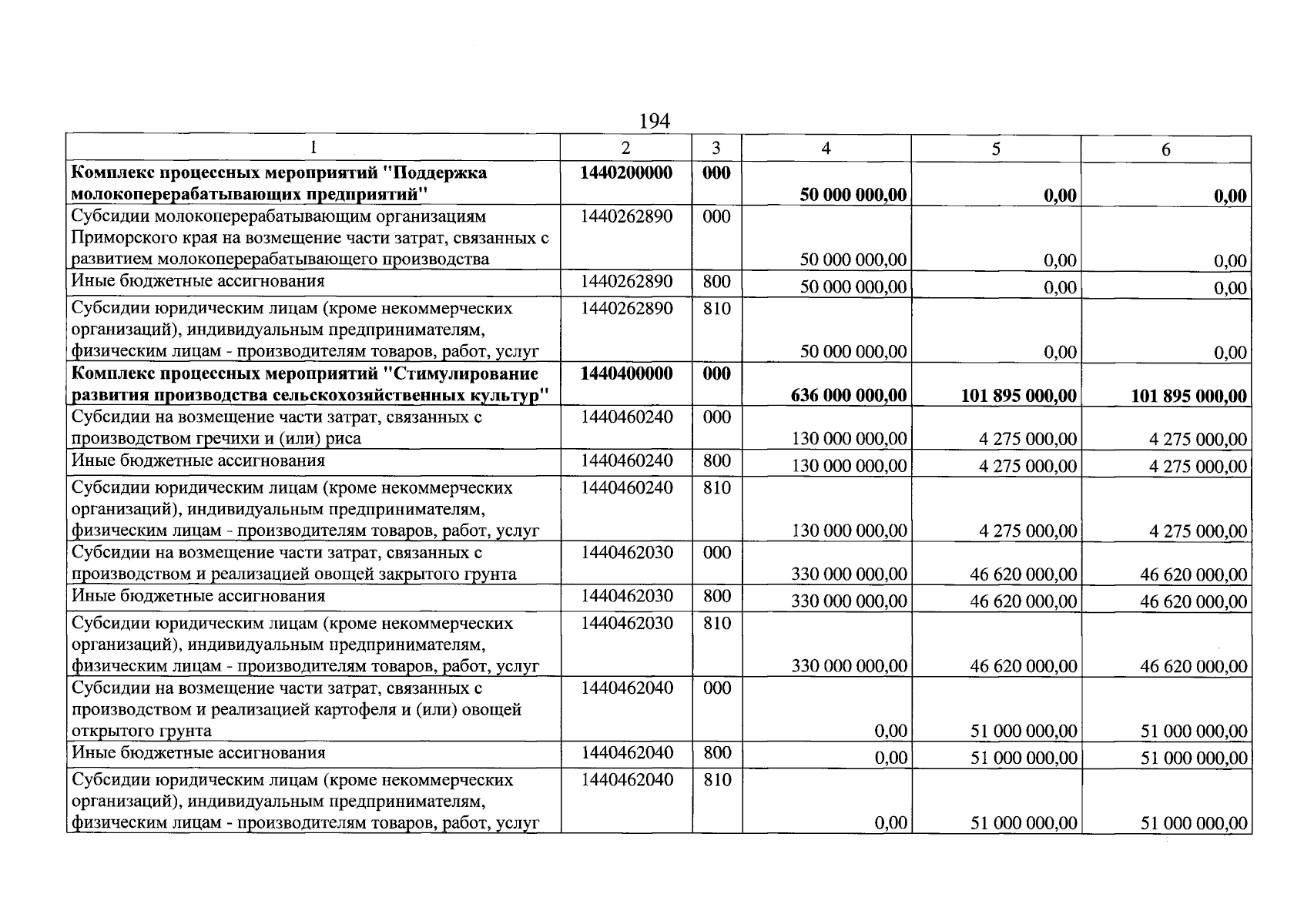 194

| 1 | 2 | 3 | 4 | 5 | 6 |
|---|---|---|---|---|---|
| Комплекс процессных мероприятий "Поддержка молокоперерабатывающих предприятий" | 1440200000 | 000 | 50 000 000,00 | 0,00 | 0,00 |
| Субсидии молокоперерабатывающим организациям Приморского края на возмещение части затрат, связанных с развитием молокоперерабатывающего производства | 1440262890 | 000 | 50 000 000,00 | 0,00 | 0,00 |
| Иные бюджетные ассигнования | 1440262890 | 800 | 50 000 000,00 | 0,00 | 0,00 |
| Субсидии юридическим лицам (кроме некоммерческих организаций), индивидуальным предпринимателям, физическим лицам - производителям товаров, работ, услуг | 1440262890 | 810 | 50 000 000,00 | 0,00 | 0,00 |
| Комплекс процессных мероприятий "Стимулирование развития производства сельскохозяйственных культур" | 1440400000 | 000 | 636 000 000,00 | 101 895 000,00 | 101 895 000,00 |
| Субсидии на возмещение части затрат, связанных с производством гречихи и (или) риса | 1440460240 | 000 | 130 000 000,00 | 4 275 000,00 | 4 275 000,00 |
| Иные бюджетные ассигнования | 1440460240 | 800 | 130 000 000,00 | 4 275 000,00 | 4 275 000,00 |
| Субсидии юридическим лицам (кроме некоммерческих организаций), индивидуальным предпринимателям, физическим лицам - производителям товаров, работ, услуг | 1440460240 | 810 | 130 000 000,00 | 4 275 000,00 | 4 275 000,00 |
| Субсидии на возмещение части затрат, связанных с производством и реализацией овощей закрытого грунта | 1440462030 | 000 | 330 000 000,00 | 46 620 000,00 | 46 620 000,00 |
| Иные бюджетные ассигнования | 1440462030 | 800 | 330 000 000,00 | 46 620 000,00 | 46 620 000,00 |
| Субсидии юридическим лицам (кроме некоммерческих организаций), индивидуальным предпринимателям, физическим лицам - производителям товаров, работ, услуг | 1440462030 | 810 | 330 000 000,00 | 46 620 000,00 | 46 620 000,00 |
| Субсидии на возмещение части затрат, связанных с производством и реализацией картофеля и (или) овощей открытого грунта | 1440462040 | 000 | 0,00 | 51 000 000,00 | 51 000 000,00 |
| Иные бюджетные ассигнования | 1440462040 | 800 | 0,00 | 51 000 000,00 | 51 000 000,00 |
| Субсидии юридическим лицам (кроме некоммерческих организаций), индивидуальным предпринимателям, физическим лицам - производителям товаров, работ, услуг | 1440462040 | 810 | 0,00 | 51 000 000,00 | 51 000 000,00 |